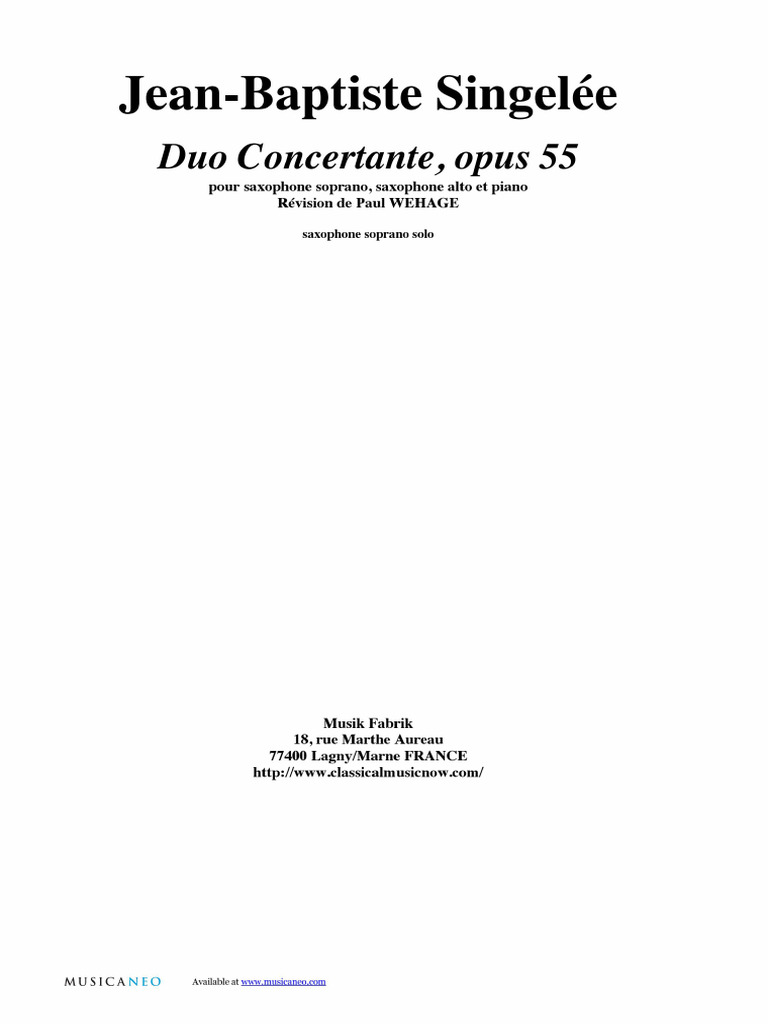 Jean-Baptiste Singelée

Duo Concertante, opus 55

pour saxophone soprano, saxophone alto et piano
Révision de Paul WEHAGE

saxophone soprano solo

Musik Fabrik
18, rue Marthe Aureau
77400 Lagny/Marne FRANCE
http://www.classicalmusicnow.com/

MUSICANEO Available at www.musicaneo.com